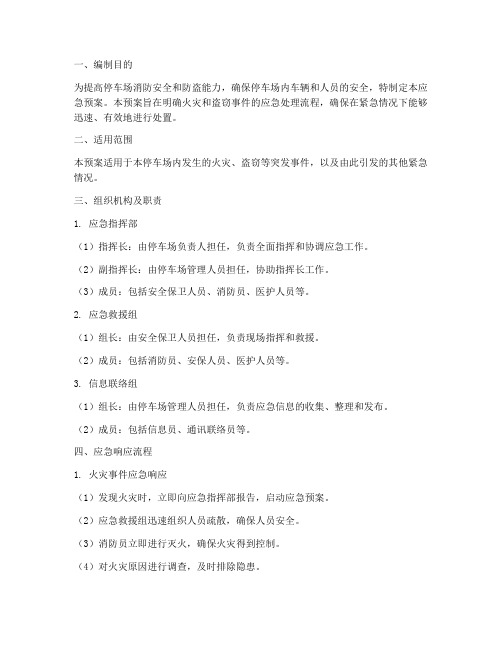 一、编制目的

为提高停车场消防安全和防盗能力，确保停车场内车辆和人员的安全，特制定本应急预案。本预案旨在明确火灾和盗窃事件的应急处理流程，确保在紧急情况下能够迅速、有效地进行处置。

二、适用范围

本预案适用于本停车场内发生的火灾、盗窃等突发事件，以及由此引发的其他紧急情况。

三、组织机构及职责

1. 应急指挥部

（1）指挥长：由停车场负责人担任，负责全面指挥和协调应急工作。

（2）副指挥长：由停车场管理人员担任，协助指挥长工作。

（3）成员：包括安全保卫人员、消防员、医护人员等。

2. 应急救援组

（1）组长：由安全保卫人员担任，负责现场指挥和救援。

（2）成员：包括消防员、安保人员、医护人员等。

3. 信息联络组

（1）组长：由停车场管理人员担任，负责应急信息的收集、整理和发布。

（2）成员：包括信息员、通讯联络员等。

四、应急响应流程

1. 火灾事件应急响应

（1）发现火灾时，立即向应急指挥部报告，启动应急预案。

（2）应急救援组迅速组织人员疏散，确保人员安全。

（3）消防员立即进行灭火，确保火灾得到控制。

（4）对火灾原因进行调查，及时排除隐患。